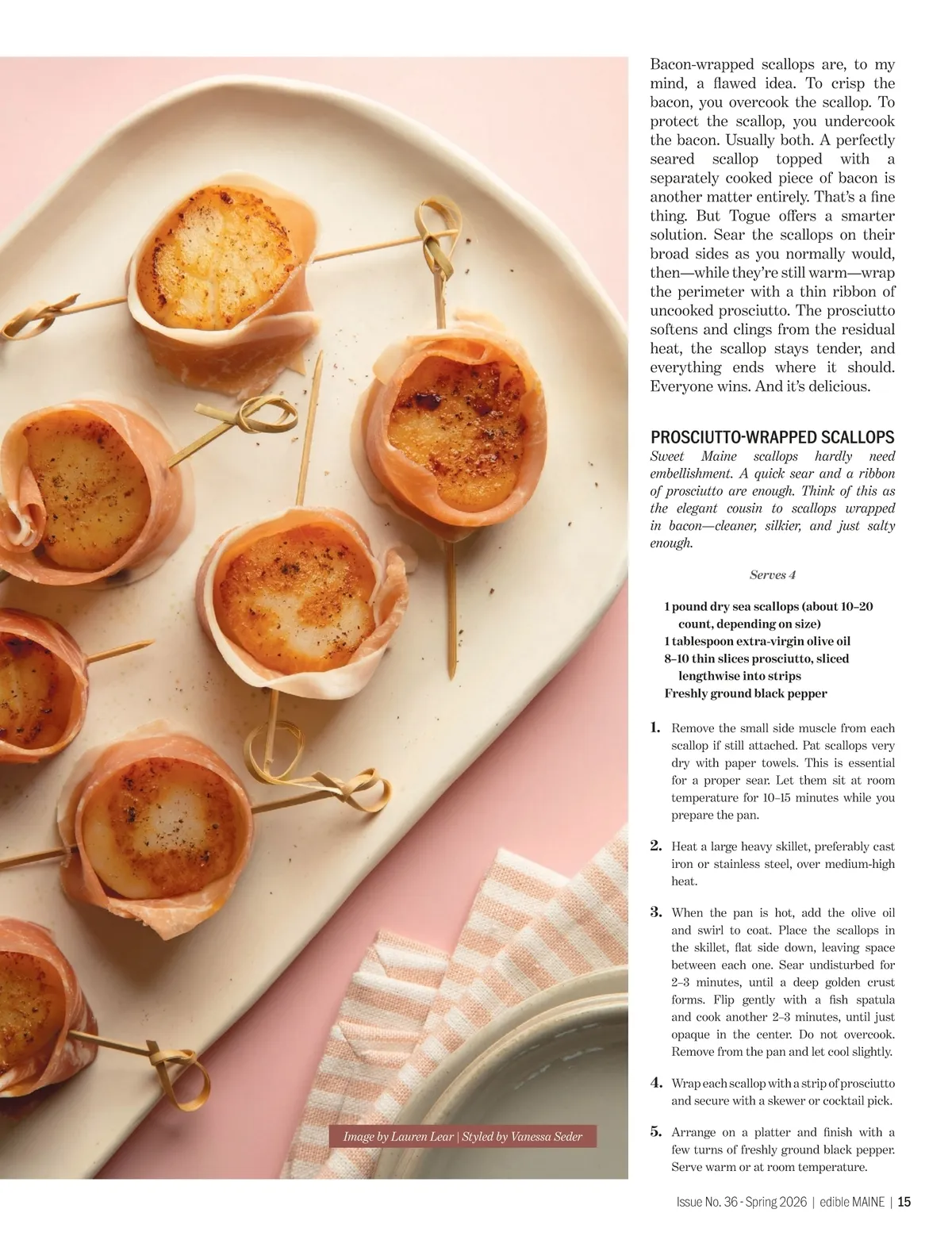 Bacon-wrapped scallops are, to my mind, a flawed idea. To crisp the bacon, you overcook the scallop. To protect the scallop, you undercook the bacon. Usually both. A perfectly seared scallop topped with a separately cooked piece of bacon is another matter entirely. That's a fine thing. But Togue offers a smarter solution. Sear the scallops on their broad sides as you normally would, then—while they're still warm—wrap the perimeter with a thin ribbon of uncooked prosciutto. The prosciutto softens and clings from the residual heat, the scallop stays tender, and everything ends where it should. Everyone wins. And it's delicious.

PROSCIUTTO-WRAPPED SCALLOPS

Sweet Maine scallops hardly need embellishment. A quick sear and a ribbon of prosciutto are enough. Think of this as the elegant cousin to scallops wrapped in bacon—cleaner, silkier, and just salty enough.

Serves 4

1 pound dry sea scallops (about 10–20 count, depending on size)
1 tablespoon extra-virgin olive oil
8–10 thin slices prosciutto, sliced lengthwise into strips
Freshly ground black pepper

1. Remove the small side muscle from each scallop if still attached. Pat scallops very dry with paper towels. This is essential for a proper sear. Let them sit at room temperature for 10–15 minutes while you prepare the pan.

2. Heat a large heavy skillet, preferably cast iron or stainless steel, over medium-high heat.

3. When the pan is hot, add the olive oil and swirl to coat. Place the scallops in the skillet, flat side down, leaving space between each one. Sear undisturbed for 2–3 minutes, until a deep golden crust forms. Flip gently with a fish spatula and cook another 2–3 minutes, until just opaque in the center. Do not overcook. Remove from the pan and let cool slightly.

4. Wrap each scallop with a strip of prosciutto and secure with a skewer or cocktail pick.

5. Arrange on a platter and finish with a few turns of freshly ground black pepper. Serve warm or at room temperature.

Image by Lauren Lear | Styled by Vanessa Seder

Issue No. 36 - Spring 2026 | edible MAINE | 15